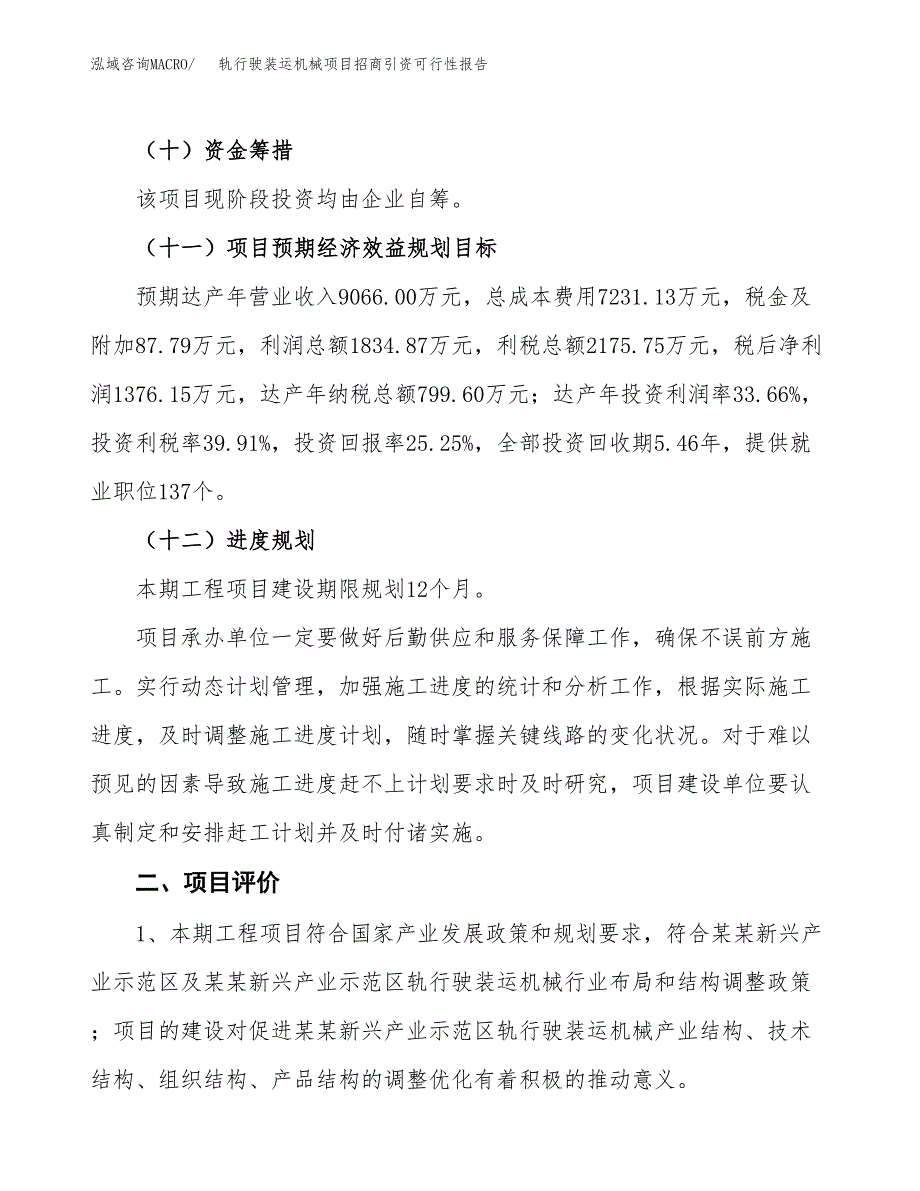 泓域咨询MACRO/　轨行驶装运机械项目招商引资可行性报告

（十）资金筹措

该项目现阶段投资均由企业自筹。

（十一）项目预期经济效益规划目标

预期达产年营业收入9066.00万元，总成本费用7231.13万元，税金及附加87.79万元，利润总额1834.87万元，利税总额2175.75万元，税后净利润1376.15万元，达产年纳税总额799.60万元；达产年投资利润率33.66%，投资利税率39.91%，投资回报率25.25%，全部投资回收期5.46年，提供就业职位137个。

（十二）进度规划

本期工程项目建设期限规划12个月。

项目承办单位一定要做好后勤供应和服务保障工作，确保不误前方施工。实行动态计划管理，加强施工进度的统计和分析工作，根据实际施工进度，及时调整施工进度计划，随时掌握关键线路的变化状况。对于难以预见的因素导致施工进度赶不上计划要求时及时研究，项目建设单位要认真制定和安排赶工计划并及时付诸实施。

二、项目评价

1、本期工程项目符合国家产业发展政策和规划要求，符合某某新兴产业示范区及某某新兴产业示范区轨行驶装运机械行业布局和结构调整政策；项目的建设对促进某某新兴产业示范区轨行驶装运机械产业结构、技术结构、组织结构、产品结构的调整优化有着积极的推动意义。